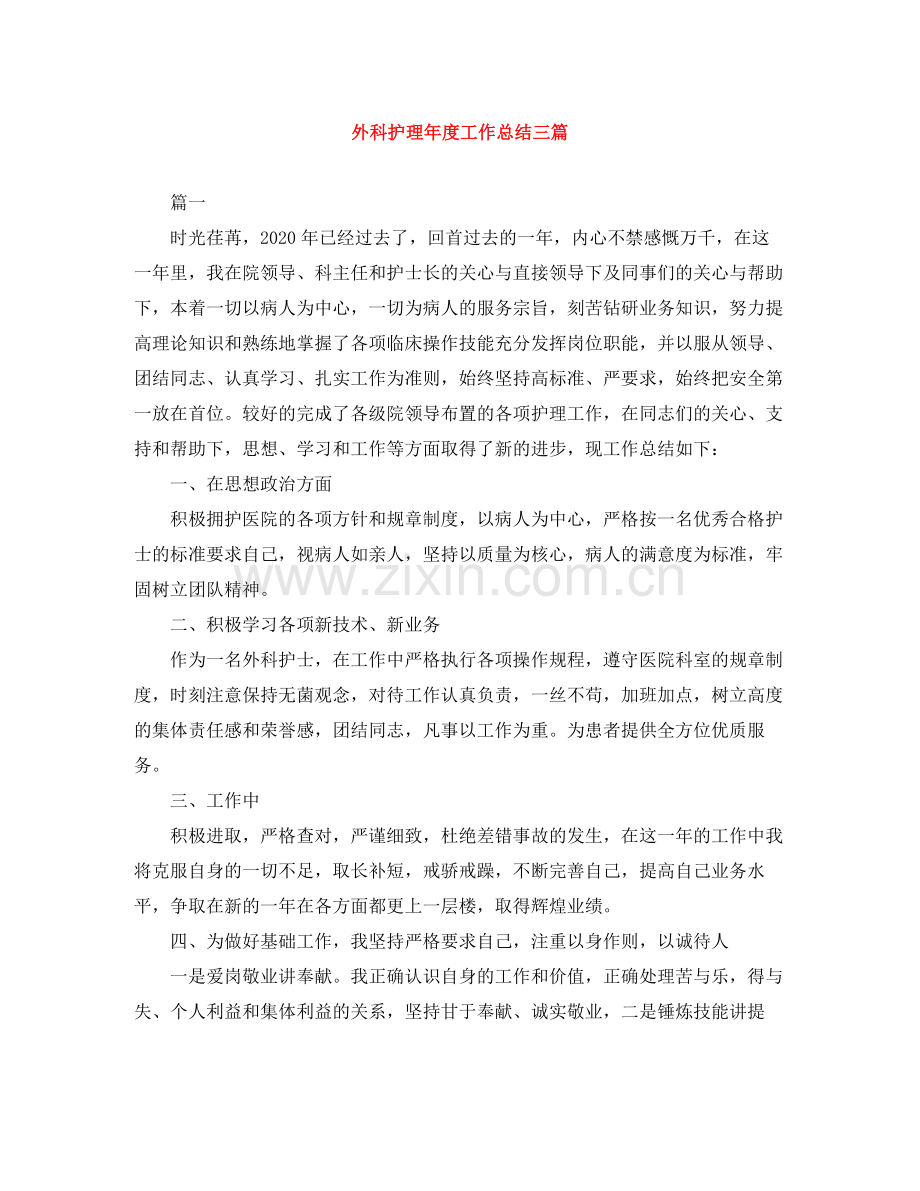 外科护理年度工作总结三篇

篇一

时光荏苒，2020年已经过去了，回首过去的一年，内心不禁感慨万千，在这一年里，我在院领导、科主任和护士长的关心与直接领导下及同事们的关心与帮助下，本着一切以病人为中心，一切为病人的服务宗旨，刻苦钻研业务知识，努力提高理论知识和熟练地掌握了各项临床操作技能充分发挥岗位职能，并以服从领导、团结同志、认真学习、扎实工作为准则，始终坚持高标准、严要求，始终把安全第一放在首位。较好的完成了各级院领导布置的各项护理工作，在同志们的关心、支持和帮助下，思想、学习和工作等方面取得了新的进步，现工作总结如下：

一、在思想政治方面

积极拥护医院的各项方针和规章制度，以病人为中心，严格按一名优秀合格护士的标准要求自己，视病人如亲人，坚持以质量为核心，病人的满意度为标准，牢固树立团队精神。

二、积极学习各项新技术、新业务

作为一名外科护士，在工作中严格执行各项操作规程，遵守医院科室的规章制度，时刻注意保持无菌观念，对待工作认真负责，一丝不苟，加班加点，树立高度的集体责任感和荣誉感，团结同志，凡事以工作为重。为患者提供全方位优质服务。

三、工作中

积极进取，严格查对，严谨细致，杜绝差错事故的发生，在这一年的工作中我将克服自身的一切不足，取长补短，戒骄戒躁，不断完善自己，提高自己业务水平，争取在新的一年在各方面都更上一层楼，取得辉煌业绩。

四、为做好基础工作，我坚持严格要求自己，注重以身作则，以诚待人

一是爱岗敬业讲奉献。我正确认识自身的工作和价值，正确处理苦与乐，得与失、个人利益和集体利益的关系，坚持甘于奉献、诚实敬业，二是锤炼技能讲提

www.zixin.com.cn